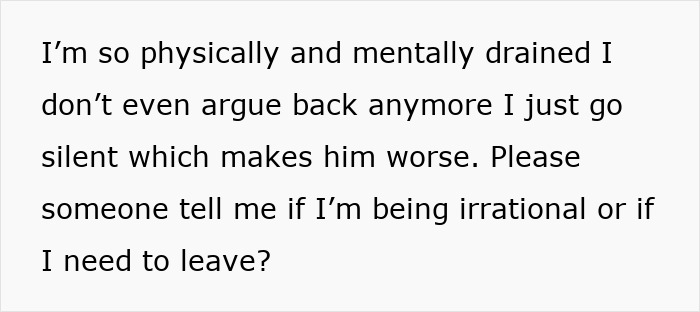 I’m so physically and mentally drained I don’t even argue back anymore I just go silent which makes him worse. Please someone tell me if I’m being irrational or if I need to leave?